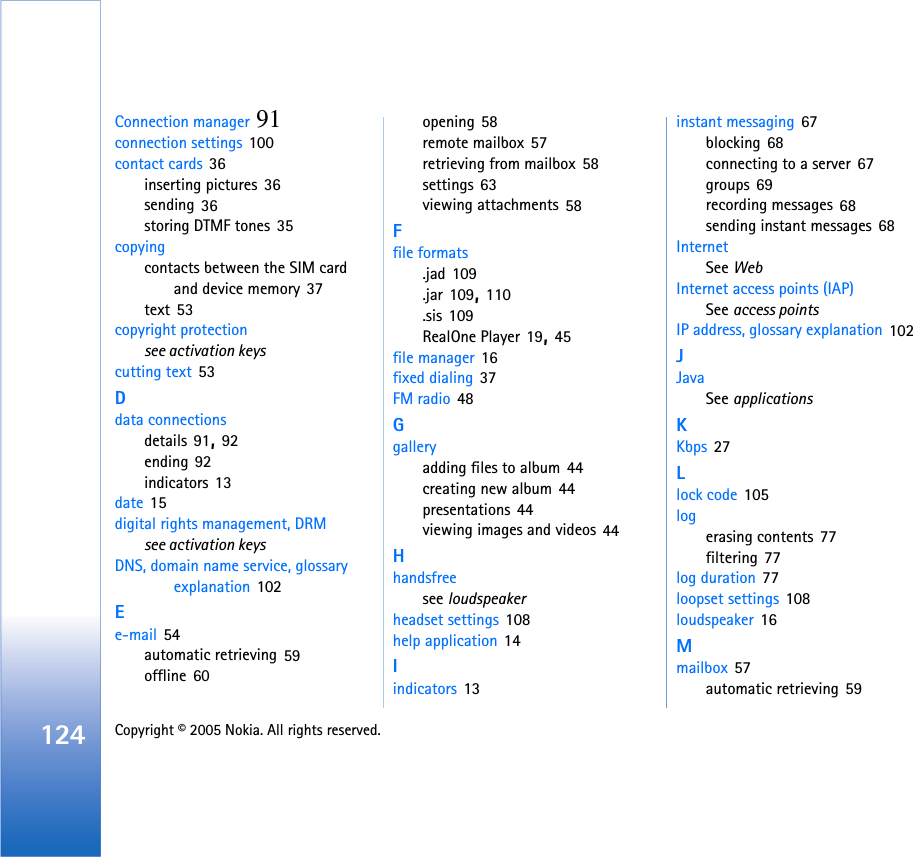 Connection manager 91
connection settings 100
contact cards 36
inserting pictures 36
sending 36
storing DTMF tones 35
copying
contacts between the SIM card and device memory 37
text 53
copyright protection
see activation keys
cutting text 53
D
data connections
details 91, 92
ending 92
indicators 13
date 15
digital rights management, DRM
see activation keys
DNS, domain name service, glossary explanation 102
E
e-mail 54
automatic retrieving 59
offline 60

opening 58
remote mailbox 57
retrieving from mailbox 58
settings 63
viewing attachments 58
F
file formats
.jad 109
.jar 109, 110
.sis 109
RealOne Player 19, 45
file manager 16
fixed dialing 37
FM radio 48
G
gallery
adding files to album 44
creating new album 44
presentations 44
viewing images and videos 44
H
handsfree
see loudspeaker
headset settings 108
help application 14
I
indicators 13

instant messaging 67
blocking 68
connecting to a server 67
groups 69
recording messages 68
sending instant messages 68
Internet
See Web
Internet access points (IAP)
See access points
IP address, glossary explanation 102
J
Java
See applications
K
Kbps 27
L
lock code 105
log
erasing contents 77
filtering 77
log duration 77
loopset settings 108
loudspeaker 16
M
mailbox 57
automatic retrieving 59

124
Copyright © 2005 Nokia. All rights reserved.